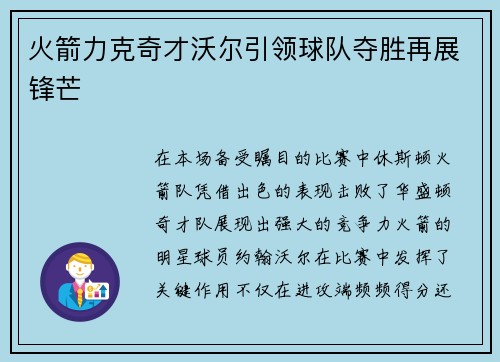 火箭力克奇才沃尔引领球队夺胜再展锋芒

在本场备受瞩目的比赛中休斯顿火箭队凭借出色的表现击败了华盛顿奇才队展现出强大的竞争力火箭的明星球员约翰沃尔在比赛中发挥了关键作用不仅在进攻端频频得分还